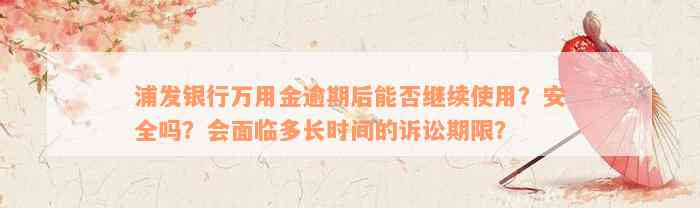 浦发银行万用金逾期后能否继续使用？安全吗？会面临多长时间的诉讼期限？